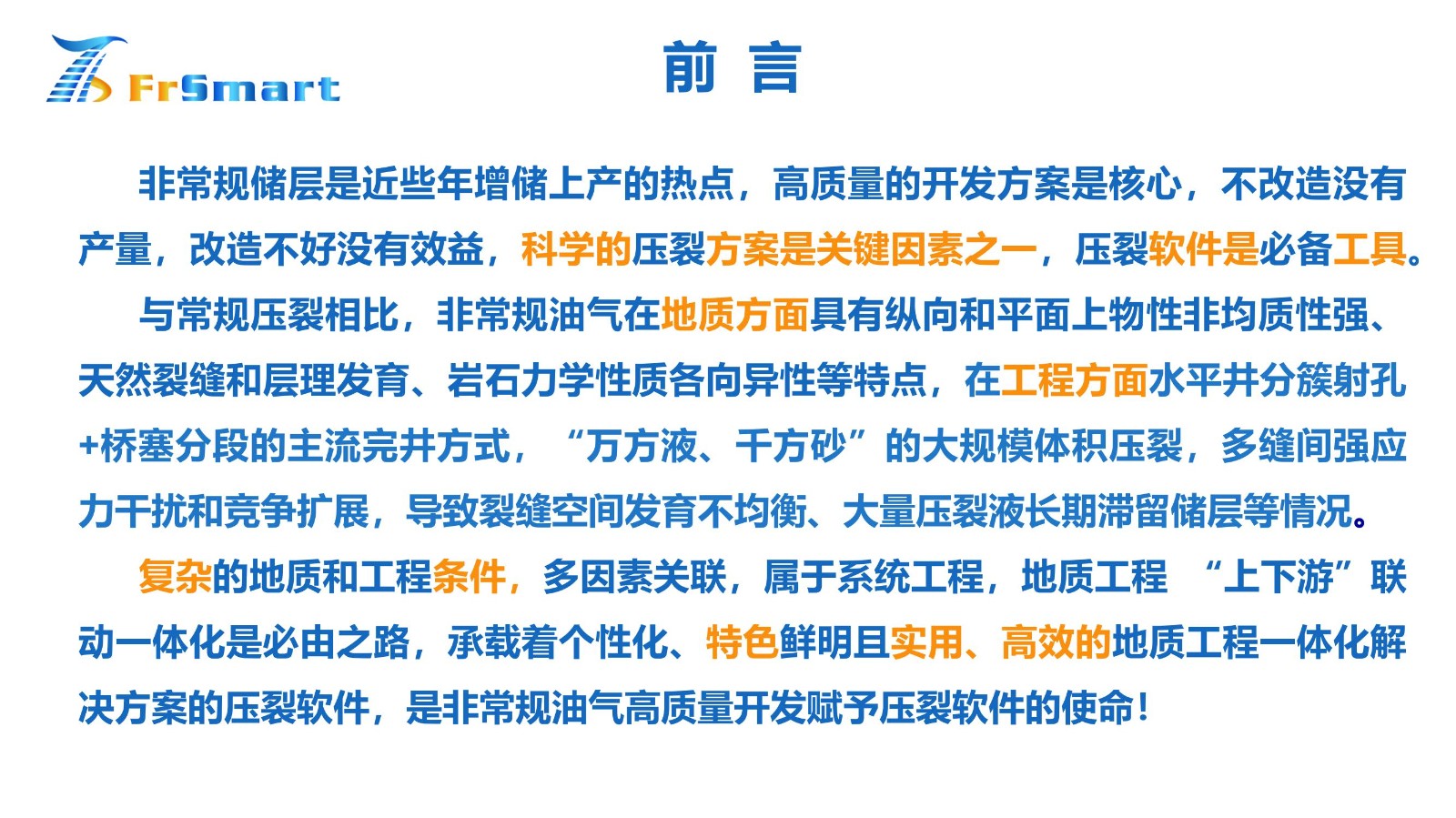 FrSmart

前 言

非常规储层是近些年增储上产的热点，高质量的开发方案是核心，不改造没有产量，改造不好没有效益，科学的压裂方案是关键因素之一，压裂软件是必备工具。

与常规压裂相比，非常规油气在地质方面具有纵向和平面上物性非均质性强、天然裂缝和层理发育、岩石力学性质各向异性等特点，在工程方面水平井分簇射孔+桥塞分段的主流完井方式，“万方液、千方砂”的大规模体积压裂，多缝间强应力干扰和竞争扩展，导致裂缝空间发育不均衡、大量压裂液长期滞留储层等情况。

复杂的地质和工程条件，多因素关联，属于系统工程，地质工程 “上下游”联动一体化是必由之路，承载着个性化、特色鲜明且实用、高效的地质工程一体化解决方案的压裂软件，是非常规油气高质量开发赋予压裂软件的使命！